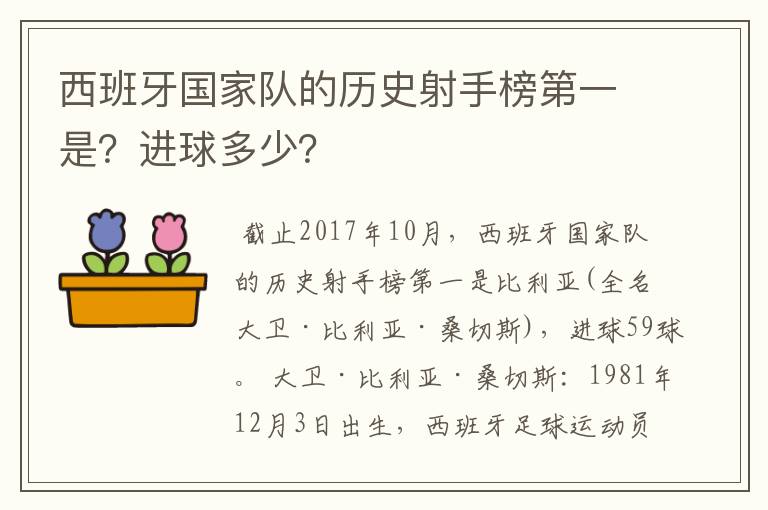 西班牙国家队的历史射手榜第一是？进球多少？

截止2017年10月，西班牙国家队的历史射手榜第一是比利亚(全名大卫·比利亚·桑切斯)，进球59球。 大卫·比利亚·桑切斯：1981年12月3日出生，西班牙足球运动员